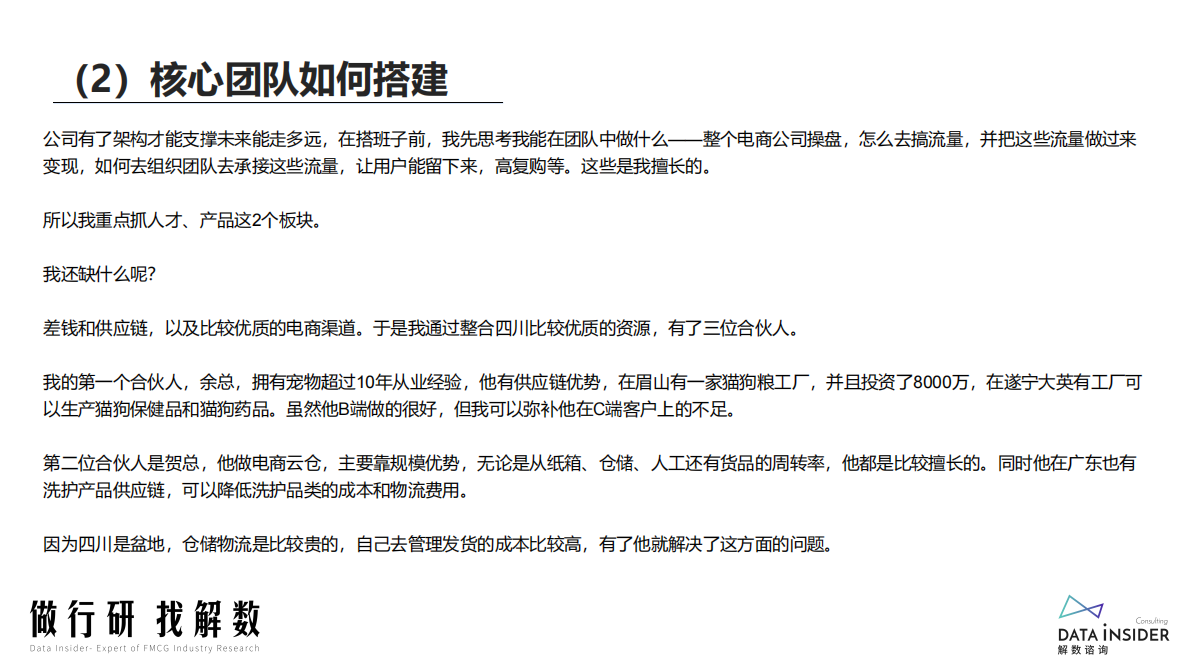 （2）核心团队如何搭建

公司有了架构才能支撑未来能走多远，在搭班子前，我先思考我能在团队中做什么——整个电商公司操盘，怎么去搞流量，并把这些流量做过来变现，如何去组织团队去承接这些流量，让用户能留下来，高复购等。这些是我擅长的。

所以我重点抓人才、产品这2个板块。

我还缺什么呢?

差钱和供应链，以及比较优质的电商渠道。于是我通过整合四川比较优质的资源，有了三位合伙人。

我的第一个合伙人，余总，拥有宠物超过10年从业经验，他有供应链优势，在眉山有一家猫狗粮工厂，并且投资了8000万，在遂宁大英有工厂可以生产猫狗保健品和猫狗药品。虽然他B端做的很好，但我可以弥补他在C端客户上的不足。

第二位合伙人是贺总，他做电商云仓，主要靠规模优势，无论是从纸箱、仓储、人工还有货品的周转率，他都是比较擅长的。同时他在广东也有洗护产品供应链，可以降低洗护品类的成本和物流费用。

因为四川是盆地，仓储物流是比较贵的，自己去管理发货的成本比较高，有了他就解决了这方面的问题。

做行研 找解数
Data Insider- Expert of FMCG Industry Research

Consulting
DATA INSIDER
解数咨询